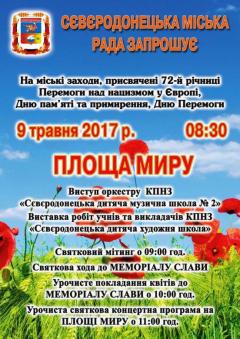 СЄВЄРОДОНЕЦЬКА МІСЬКА РАДА ЗАПРОШУЄ

На міські заходи, присвячені 72-й річниці Перемоги над нацизмом у Європі, Дню пам'яті та примирення, Дню Перемоги

9 травня 2017 р. 08:30

ПЛОЩА МИРУ

Виступ оркестру КПНЗ «Сєвєродонецька дитяча музична школа № 2»
Виставка робіт учнів та викладачів КПНЗ «Сєвєродонецька дитяча художня школа»

Святковий мітинг о 09:00 год.

Святкова хода до МЕМОРІАЛУ СЛАВИ

Урочисте покладання квітів до МЕМОРІАЛУ СЛАВИ о 10:00 год.

Урочиста святкова концертна програма на ПЛОЩІ МИРУ о 11:00 год.